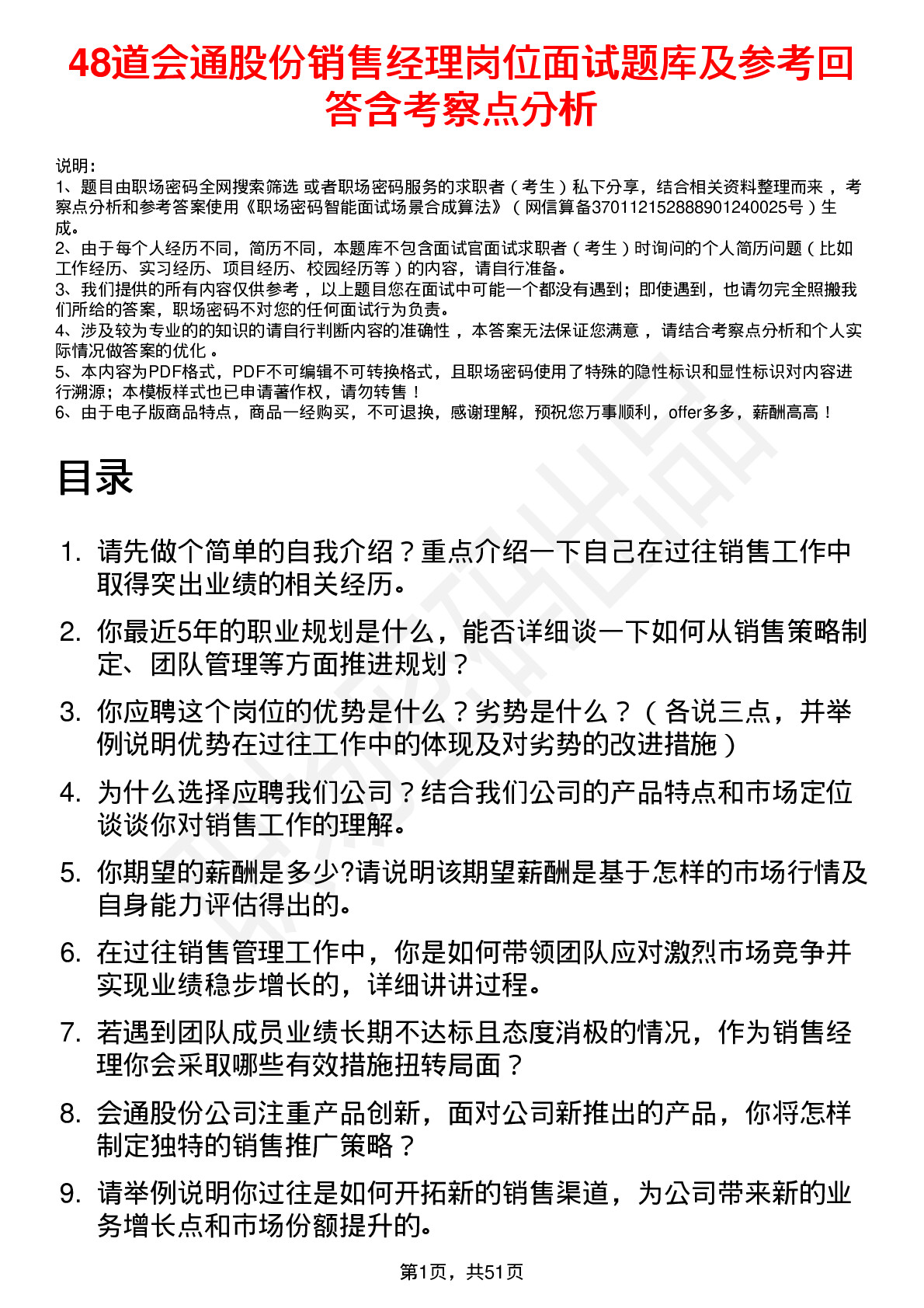 48道会通股份销售经理岗位面试题库及参考回答含考察点分析

说明：
1、题目由职场密码全网搜索筛选 或者职场密码服务的求职者（考生）私下分享，结合相关资料整理而来，考察点分析和参考答案使用《职场密码智能面试场景合成算法》（网信算备370112152888901240025号）生成。
2、由于每个人经历不同，简历不同，本题库不包含面试官面试求职者（考生）时询问的个人简历问题（比如工作经历、实习经历、项目经历、校园经历等）的内容，请自行准备。
3、我们提供的所有内容仅供参考，以上题目您在面试中可能一个都没有遇到；即使遇到，也请勿完全照搬我们所给的答案，职场密码不对您的任何面试行为负责。
4、涉及较为专业的的知识的请自行判断内容的准确性，本答案无法保证您满意，请结合考察点分析和个人实际情况做答案的优化。
5、本内容为PDF格式，PDF不可编辑不可转换格式，且职场密码使用了特殊的隐性标识和显性标识对内容进行溯源；本模板样式也已申请著作权，请勿转售！
6、由于电子版商品特点，商品一经购买，不可退换，感谢理解，预祝您万事顺利，offer多多，薪酬高高！

目录

1. 请先做个简单的自我介绍？重点介绍一下自己在过往销售工作中取得突出业绩的相关经历。

2. 你最近5年的职业规划是什么，能否详细谈一下如何从销售策略制定、团队管理等方面推进规划？

3. 你应聘这个岗位的优势是什么？劣势是什么？（各说三点，并举例说明优势在过往工作中的体现及对劣势的改进措施）

4. 为什么选择应聘我们公司？结合我们公司的产品特点和市场定位谈谈你对销售工作的理解。

5. 你期望的薪酬是多少?请说明该期望薪酬是基于怎样的市场行情及自身能力评估得出的。

6. 在过往销售管理工作中，你是如何带领团队应对激烈市场竞争并实现业绩稳步增长的，详细讲讲过程。

7. 若遇到团队成员业绩长期不达标且态度消极的情况，作为销售经理你会采取哪些有效措施扭转局面？

8. 会通股份公司注重产品创新，面对公司新推出的产品，你将怎样制定独特的销售推广策略？

9. 请举例说明你过往是如何开拓新的销售渠道，为公司带来新的业务增长点和市场份额提升的。

第1页，共51页